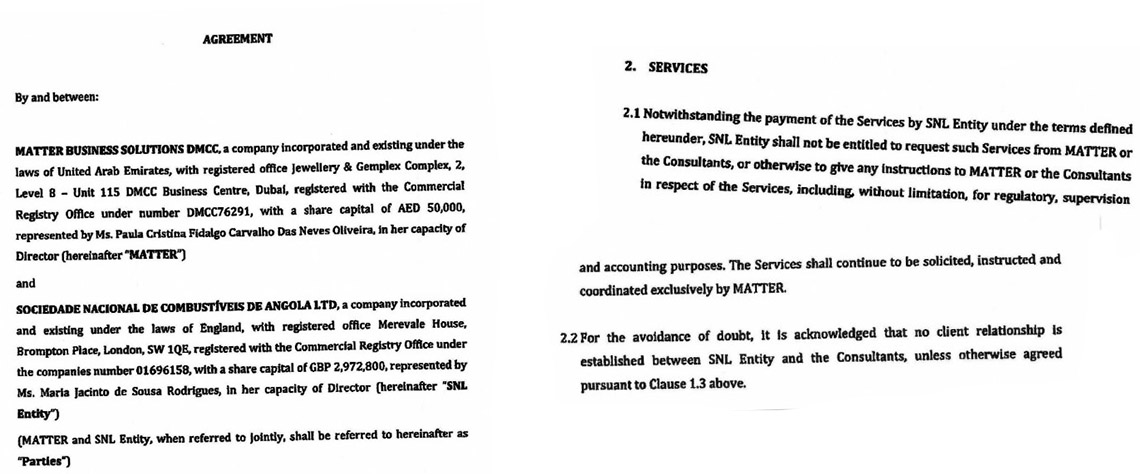 AGREEMENT

By and between:

MATTER BUSINESS SOLUTIONS DMCC, a company incorporated and existing under the laws of United Arab Emirates, with registered office Jewellery & Gemplex Complex, 2, Level 8 – Unit 115 DMCC Business Centre, Dubai, registered with the Commercial Registry Office under number DMCC76291, with a share capital of AED 50,000, represented by Ms. Paula Cristina Fidalgo Carvalho Das Neves Oliveira, in her capacity of Director (hereinafter "MATTER")

and

SOCIEDADE NACIONAL DE COMBUSTÍVEIS DE ANGOLA LTD, a company incorporated and existing under the laws of England, with registered office Merevale House, Brompton Place, London, SW 1QE, registered with the Commercial Registry Office under the companies number 01696158, with a share capital of GBP 2,972,800, represented by Ms. Maria Jacinto de Sousa Rodrigues, in her capacity of Director (hereinafter "SNL Entity")

(MATTER and SNL Entity, when referred to jointly, shall be referred to hereinafter as "Parties")

2. SERVICES

2.1 Notwithstanding the payment of the Services by SNL Entity under the terms defined hereunder, SNL Entity shall not be entitled to request such Services from MATTER or the Consultants, or otherwise to give any instructions to MATTER or the Consultants in respect of the Services, including, without limitation, for regulatory, supervision

and accounting purposes. The Services shall continue to be solicited, instructed and coordinated exclusively by MATTER.

2.2 For the avoidance of doubt, it is acknowledged that no client relationship is established between SNL Entity and the Consultants, unless otherwise agreed pursuant to Clause 1.3 above.